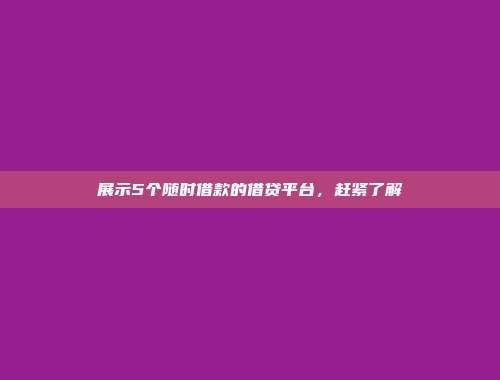 展示5个随时借款的借贷平台，赶紧了解